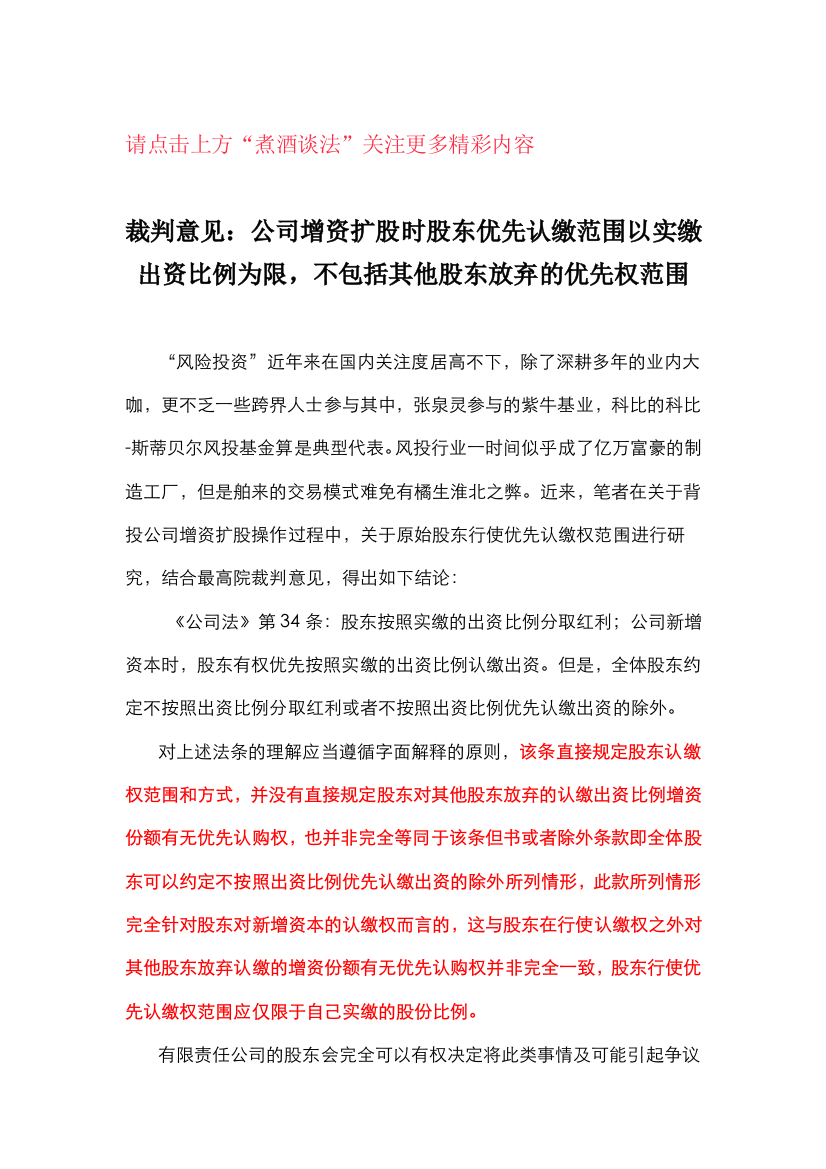 请点击上方“煮酒谈法”关注更多精彩内容

裁判意见：公司增资扩股时股东优先认缴范围以实缴出资比例为限，不包括其他股东放弃的优先权范围

“风险投资”近年来在国内关注度居高不下，除了深耕多年的业内大咖，更不乏一些跨界人士参与其中，张泉灵参与的紫牛基业，科比的科比-斯蒂贝尔风投基金算是典型代表。风投行业一时间似乎成了亿万富豪的制造工厂，但是舶来的交易模式难免有橘生淮北之弊。近来，笔者在关于背投公司增资扩股操作过程中，关于原始股东行使优先认缴权范围进行研究，结合最高院裁判意见，得出如下结论：

《公司法》第 34 条：股东按照实缴的出资比例分取红利；公司新增资本时，股东有权优先按照实缴的出资比例认缴出资。但是，全体股东约定不按照出资比例分取红利或者不按照出资比例优先认缴出资的除外。

对上述法条的理解应当遵循字面解释的原则，该条直接规定股东认缴权范围和方式，并没有直接规定股东对其他股东放弃的认缴出资比例增资份额有无优先认购权，也并非完全等同于该条但书或者除外条款即全体股东可以约定不按照出资比例优先认缴出资的除外所列情形，此款所列情形完全针对股东对新增资本的认缴权而言的，这与股东在行使认缴权之外对其他股东放弃认缴的增资份额有无优先认购权并非完全一致，股东行使优先认缴权范围应仅限于自己实缴的股份比例。

有限责任公司的股东会完全可以有权决定将此类事情及可能引起争议